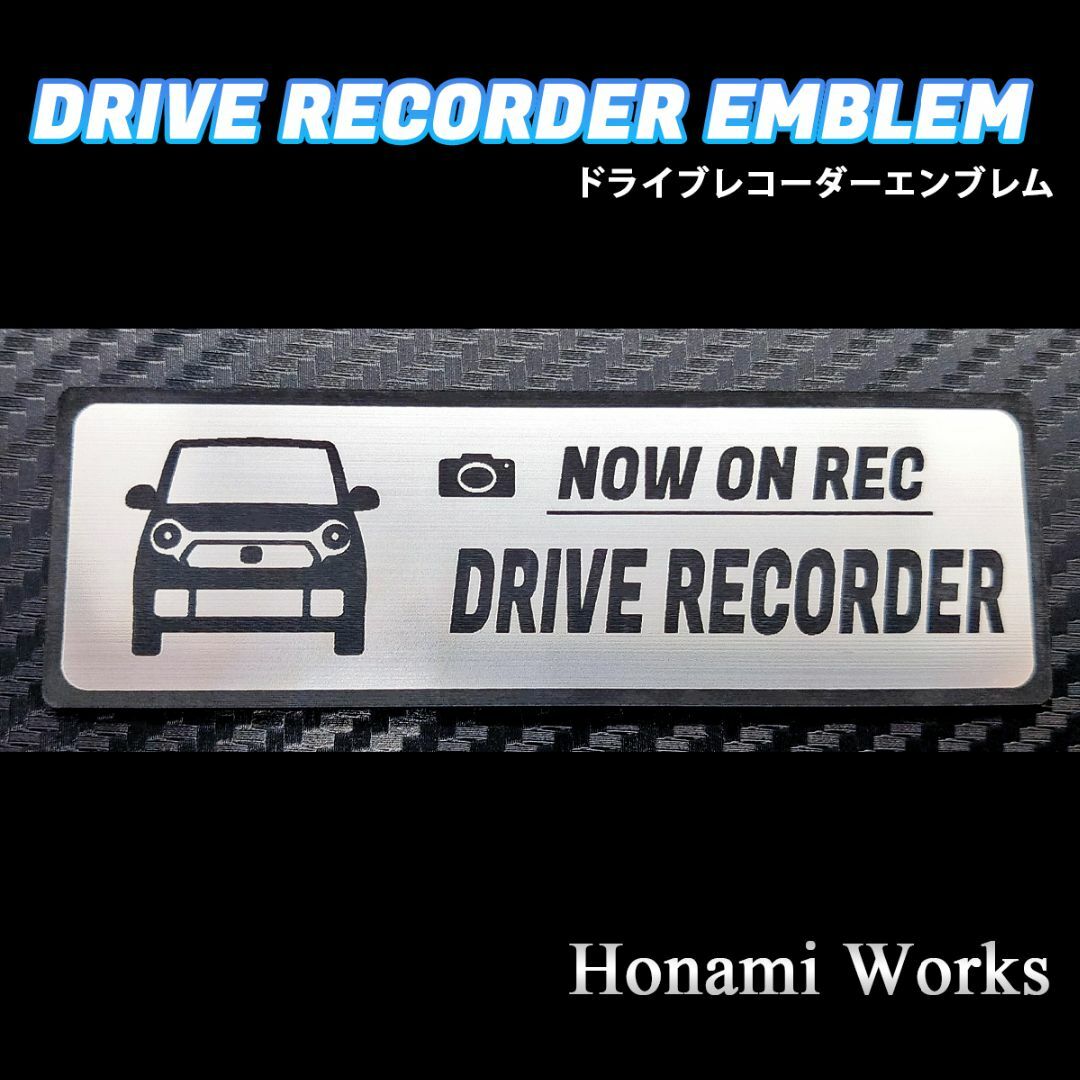 DRIVE RECORDER EMBLEM
ドライブレコーダーエンブレム

NOW ON REC
DRIVE RECORDER

Honami Works